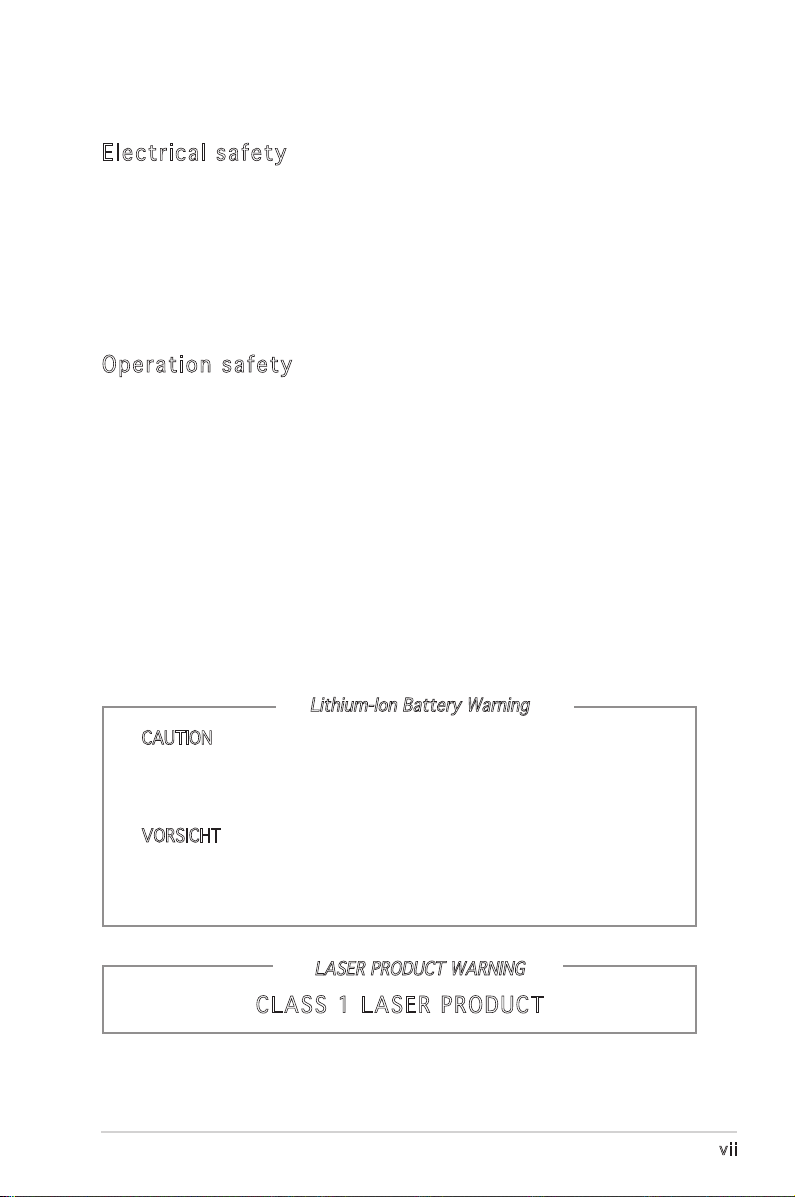 Electrical safety

Operation safety

Lithium-Ion Battery Warning

CAUTION

VORSICHT

LASER PRODUCT WARNING

CLASS 1 LASER PRODUCT

vii